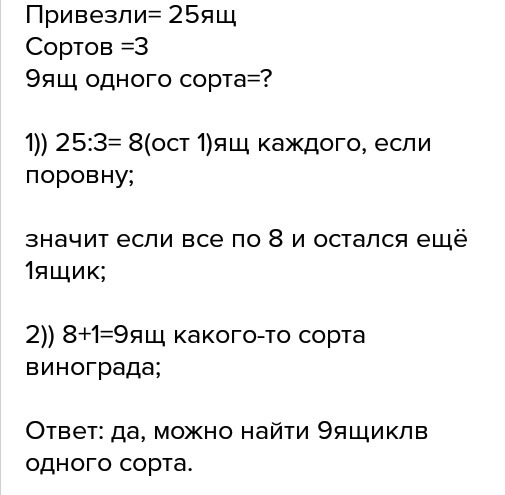 Привезли= 25ящ
Сортов =3
9ящ одного сорта=?

1)) 25:3= 8(ост 1)ящ каждого, если поровну;

значит если все по 8 и остался ещё 1ящик;

2)) 8+1=9ящ какого-то сорта винограда;

Ответ: да, можно найти 9ящиклв одного сорта.